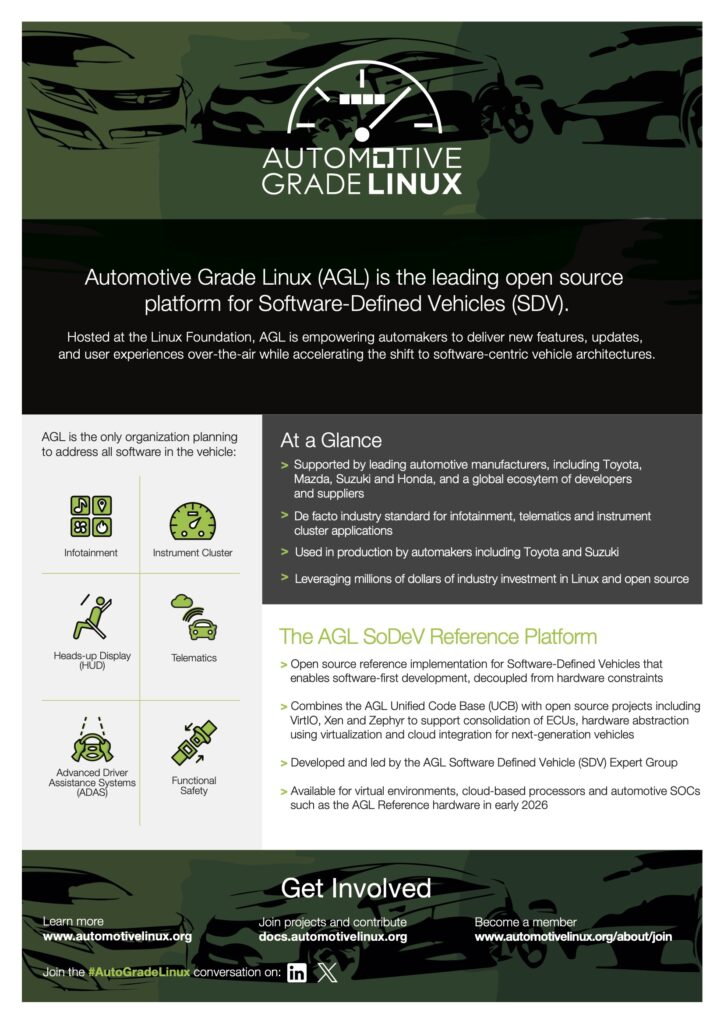 AUTOMOTIVE GRADE LINUX

Automotive Grade Linux (AGL) is the leading open source platform for Software-Defined Vehicles (SDV).

Hosted at the Linux Foundation, AGL is empowering automakers to deliver new features, updates, and user experiences over-the-air while accelerating the shift to software-centric vehicle architectures.

AGL is the only organization planning to address all software in the vehicle:

Infotainment

Instrument Cluster

Heads-up Display (HUD)

Telematics

Advanced Driver Assistance Systems (ADAS)

Functional Safety

At a Glance

> Supported by leading automotive manufacturers, including Toyota, Mazda, Suzuki and Honda, and a global ecosytem of developers and suppliers

> De facto industry standard for infotainment, telematics and instrument cluster applications

> Used in production by automakers including Toyota and Suzuki

> Leveraging millions of dollars of industry investment in Linux and open source

The AGL SoDeV Reference Platform

> Open source reference implementation for Software-Defined Vehicles that enables software-first development, decoupled from hardware constraints

> Combines the AGL Unified Code Base (UCB) with open source projects including VirtIO, Xen and Zephyr to support consolidation of ECUs, hardware abstraction using virtualization and cloud integration for next-generation vehicles

> Developed and led by the AGL Software Defined Vehicle (SDV) Expert Group

> Available for virtual environments, cloud-based processors and automotive SOCs such as the AGL Reference hardware in early 2026

Get Involved

Learn more
www.automotivelinux.org

Join projects and contribute
docs.automotivelinux.org

Become a member
www.automotivelinux.org/about/join

Join the #AutoGradeLinux conversation on: